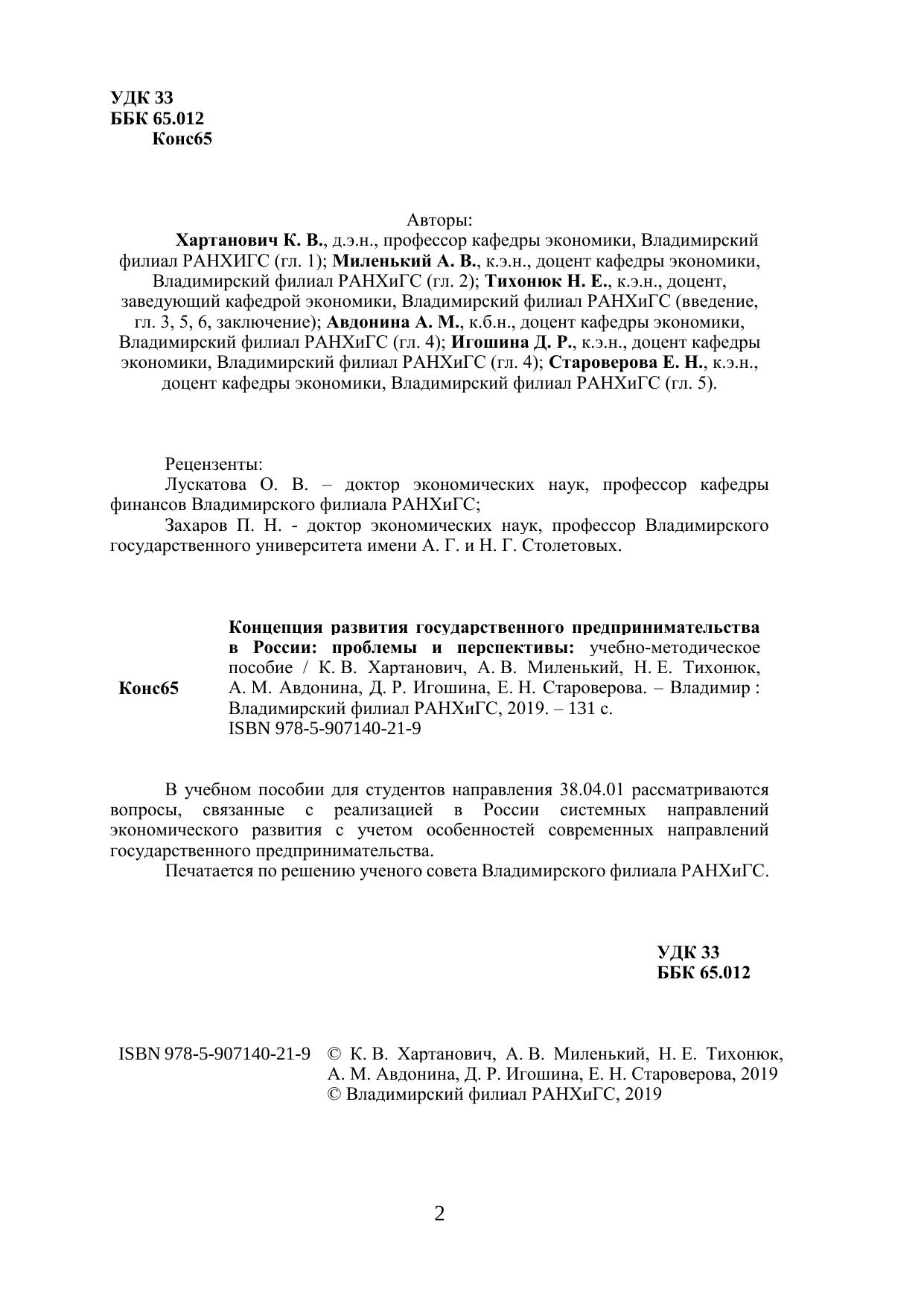 УДК 33
ББК 65.012
Конс65

Авторы:
Хартанович К. В., д.э.н., профессор кафедры экономики, Владимирский филиал РАНХИГС (гл. 1); Миленький А. В., к.э.н., доцент кафедры экономики, Владимирский филиал РАНХиГС (гл. 2); Тихонюк Н. Е., к.э.н., доцент, заведующий кафедрой экономики, Владимирский филиал РАНХиГС (введение, гл. 3, 5, 6, заключение); Авдонина А. М., к.б.н., доцент кафедры экономики, Владимирский филиал РАНХиГС (гл. 4); Игошина Д. Р., к.э.н., доцент кафедры экономики, Владимирский филиал РАНХиГС (гл. 4); Староверова Е. Н., к.э.н., доцент кафедры экономики, Владимирский филиал РАНХиГС (гл. 5).

Рецензенты:
Лускатова О. В. – доктор экономических наук, профессор кафедры финансов Владимирского филиала РАНХиГС;
Захаров П. Н. - доктор экономических наук, профессор Владимирского государственного университета имени А. Г. и Н. Г. Столетовых.

Конс65

Концепция развития государственного предпринимательства в России: проблемы и перспективы: учебно-методическое пособие / К. В. Хартанович, А. В. Миленький, Н. Е. Тихонюк, А. М. Авдонина, Д. Р. Игошина, Е. Н. Староверова. – Владимир : Владимирский филиал РАНХиГС, 2019. – 131 с.
ISBN 978-5-907140-21-9

В учебном пособии для студентов направления 38.04.01 рассматриваются вопросы, связанные с реализацией в России системных направлений экономического развития с учетом особенностей современных направлений государственного предпринимательства.
Печатается по решению ученого совета Владимирского филиала РАНХиГС.

УДК 33
ББК 65.012

ISBN 978-5-907140-21-9 © К. В. Хартанович, А. В. Миленький, Н. Е. Тихонюк, А. М. Авдонина, Д. Р. Игошина, Е. Н. Староверова, 2019
© Владимирский филиал РАНХиГС, 2019

2